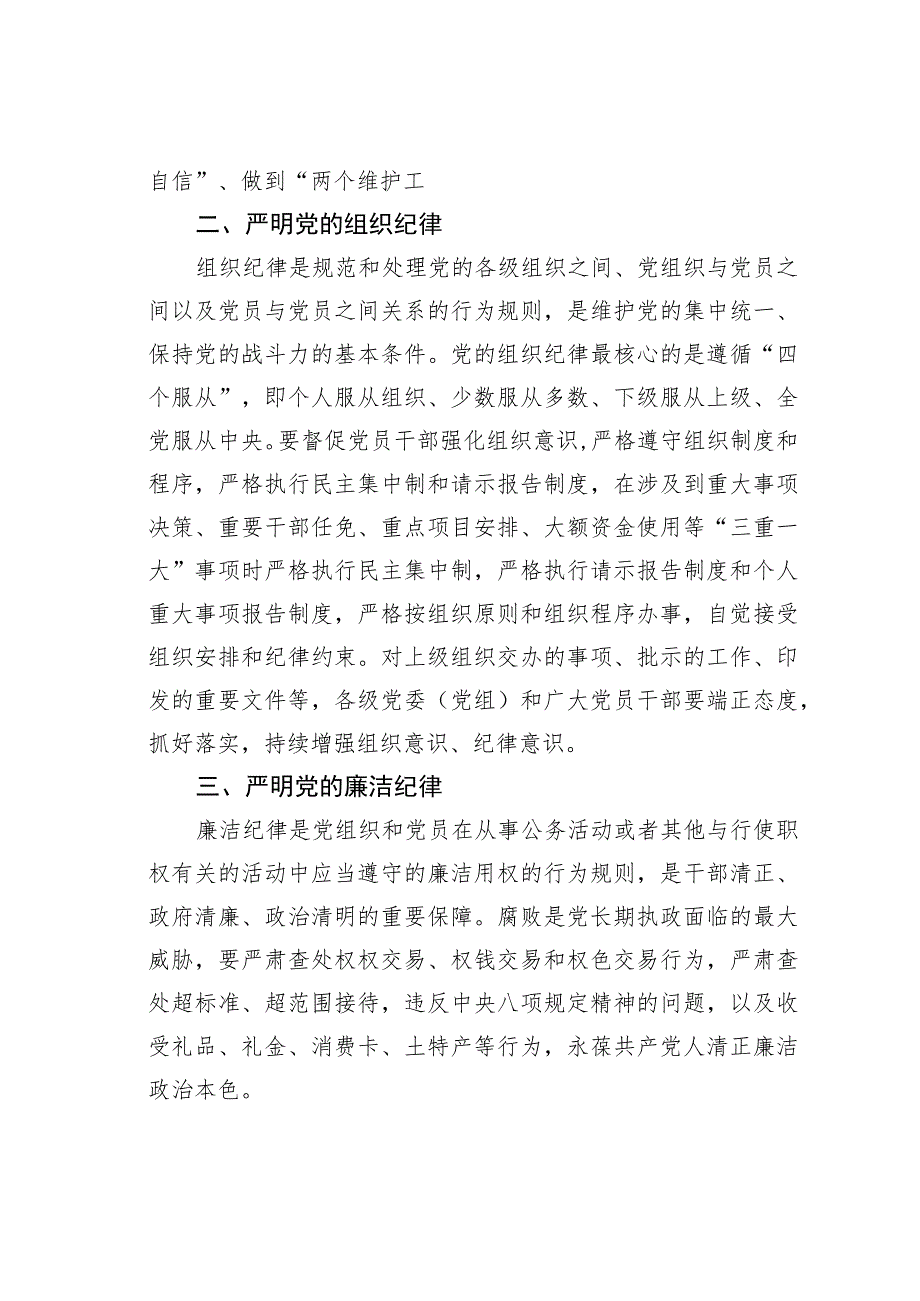 自信”、做到“两个维护工

二、严明党的组织纪律

组织纪律是规范和处理党的各级组织之间、党组织与党员之间以及党员与党员之间关系的行为规则，是维护党的集中统一、保持党的战斗力的基本条件。党的组织纪律最核心的是遵循“四个服从”，即个人服从组织、少数服从多数、下级服从上级、全党服从中央。要督促党员干部强化组织意识，严格遵守组织制度和程序，严格执行民主集中制和请示报告制度，在涉及到重大事项决策、重要干部任免、重点项目安排、大额资金使用等“三重一大”事项时严格执行民主集中制，严格执行请示报告制度和个人重大事项报告制度，严格按组织原则和组织程序办事，自觉接受组织安排和纪律约束。对上级组织交办的事项、批示的工作、印发的重要文件等，各级党委（党组）和广大党员干部要端正态度，抓好落实，持续增强组织意识、纪律意识。

三、严明党的廉洁纪律

廉洁纪律是党组织和党员在从事公务活动或者其他与行使职权有关的活动中应当遵守的廉洁用权的行为规则，是干部清正、政府清廉、政治清明的重要保障。腐败是党长期执政面临的最大威胁，要严肃查处权权交易、权钱交易和权色交易行为，严肃查处超标准、超范围接待，违反中央八项规定精神的问题，以及收受礼品、礼金、消费卡、土特产等行为，永葆共产党人清正廉洁政治本色。